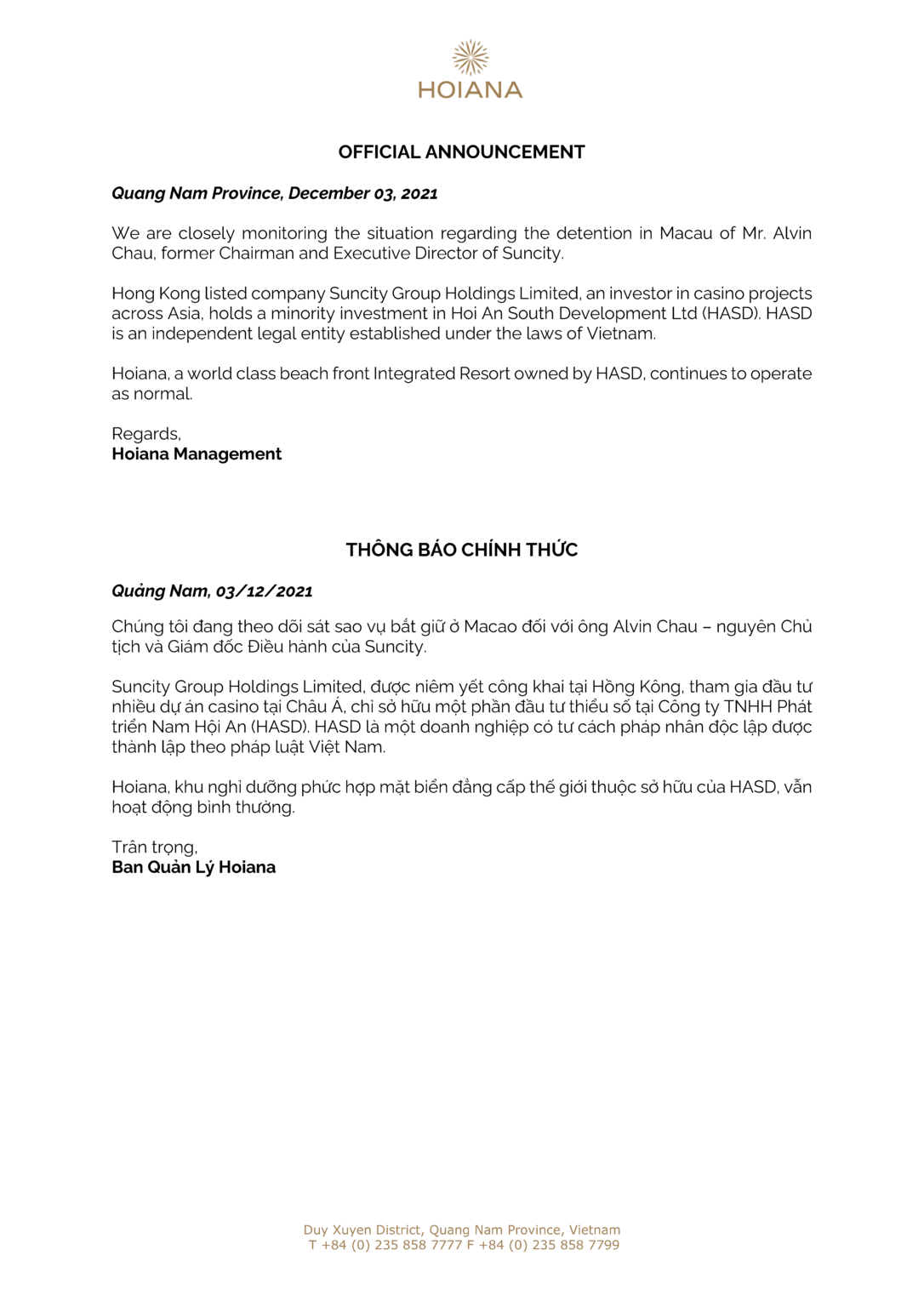 HOIANA

OFFICIAL ANNOUNCEMENT

Quang Nam Province, December 03, 2021

We are closely monitoring the situation regarding the detention in Macau of Mr. Alvin Chau, former Chairman and Executive Director of Suncity.

Hong Kong listed company Suncity Group Holdings Limited, an investor in casino projects across Asia, holds a minority investment in Hoi An South Development Ltd (HASD). HASD is an independent legal entity established under the laws of Vietnam.

Hoiana, a world class beach front Integrated Resort owned by HASD, continues to operate as normal.

Regards,
Hoiana Management

THÔNG BÁO CHÍNH THỨC

Quảng Nam, 03/12/2021

Chúng tôi đang theo dõi sát sao vụ bắt giữ ở Macao đối với ông Alvin Chau – nguyên Chủ tịch và Giám đốc Điều hành của Suncity.

Suncity Group Holdings Limited, được niêm yết công khai tại Hồng Kông, tham gia đầu tư nhiều dự án casino tại Châu Á, chỉ sở hữu một phần đầu tư thiểu số tại Công ty TNHH Phát triển Nam Hội An (HASD). HASD là một doanh nghiệp có tư cách pháp nhân độc lập được thành lập theo pháp luật Việt Nam.

Hoiana, khu nghỉ dưỡng phức hợp mặt biển đẳng cấp thế giới thuộc sở hữu của HASD, vẫn hoạt động bình thường.

Trân trọng,
Ban Quản Lý Hoiana

Duy Xuyen District, Quang Nam Province, Vietnam
T +84 (0) 235 858 7777 F +84 (0) 235 858 7799